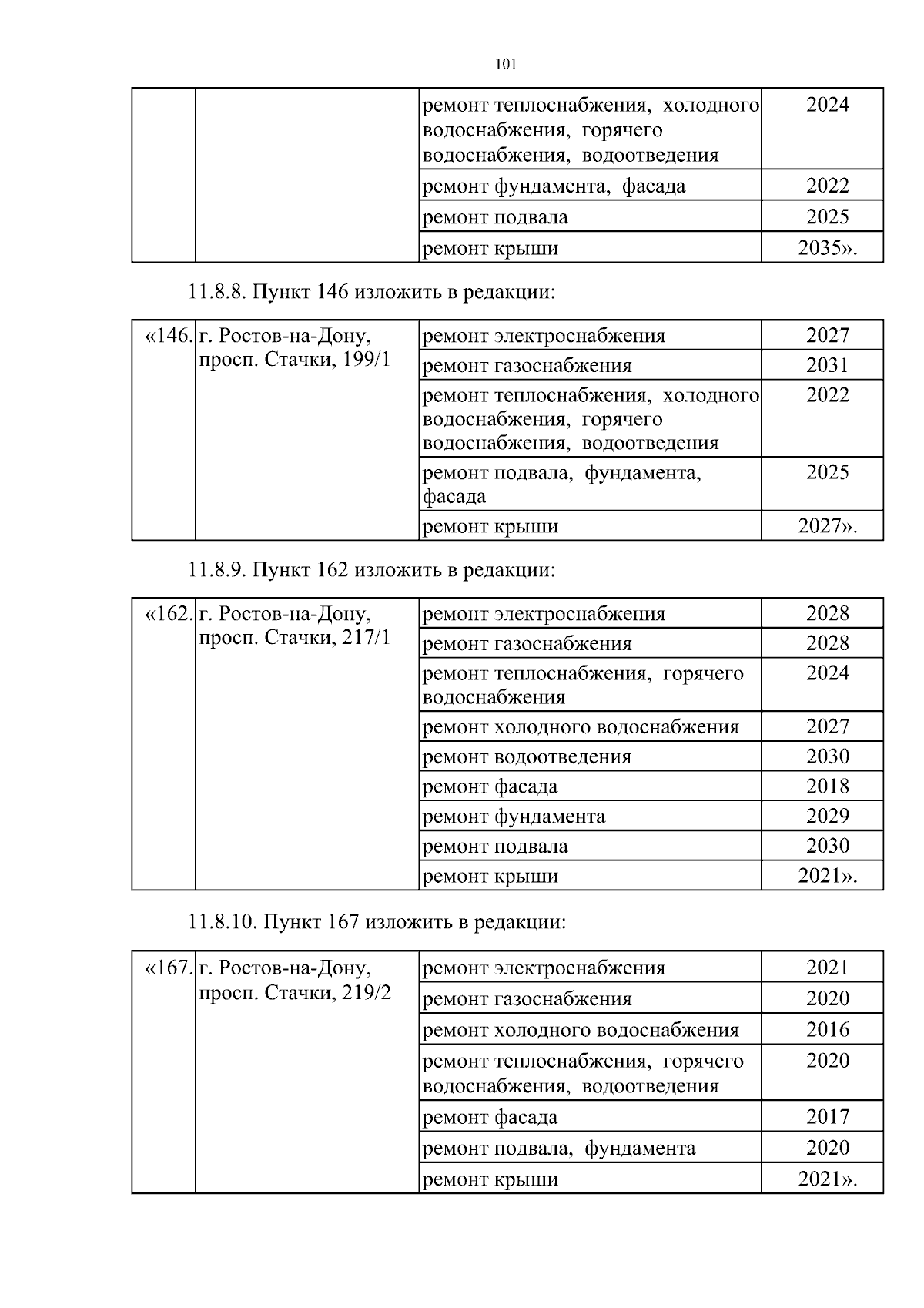 101

| | | | |
|---|---|---|---|
| | | ремонт теплоснабжения, холодного водоснабжения, горячего водоснабжения, водоотведения | 2024 |
| | | ремонт фундамента, фасада | 2022 |
| | | ремонт подвала | 2025 |
| | | ремонт крыши | 2035». |

11.8.8. Пункт 146 изложить в редакции:

| | | | |
|---|---|---|---|
| «146. | г. Ростов-на-Дону, просп. Стачки, 199/1 | ремонт электроснабжения | 2027 |
| | | ремонт газоснабжения | 2031 |
| | | ремонт теплоснабжения, холодного водоснабжения, горячего водоснабжения, водоотведения | 2022 |
| | | ремонт подвала, фундамента, фасада | 2025 |
| | | ремонт крыши | 2027». |

11.8.9. Пункт 162 изложить в редакции:

| | | | |
|---|---|---|---|
| «162. | г. Ростов-на-Дону, просп. Стачки, 217/1 | ремонт электроснабжения | 2028 |
| | | ремонт газоснабжения | 2028 |
| | | ремонт теплоснабжения, горячего водоснабжения | 2024 |
| | | ремонт холодного водоснабжения | 2027 |
| | | ремонт водоотведения | 2030 |
| | | ремонт фасада | 2018 |
| | | ремонт фундамента | 2029 |
| | | ремонт подвала | 2030 |
| | | ремонт крыши | 2021». |

11.8.10. Пункт 167 изложить в редакции:

| | | | |
|---|---|---|---|
| «167. | г. Ростов-на-Дону, просп. Стачки, 219/2 | ремонт электроснабжения | 2021 |
| | | ремонт газоснабжения | 2020 |
| | | ремонт холодного водоснабжения | 2016 |
| | | ремонт теплоснабжения, горячего водоснабжения, водоотведения | 2020 |
| | | ремонт фасада | 2017 |
| | | ремонт подвала, фундамента | 2020 |
| | | ремонт крыши | 2021». |